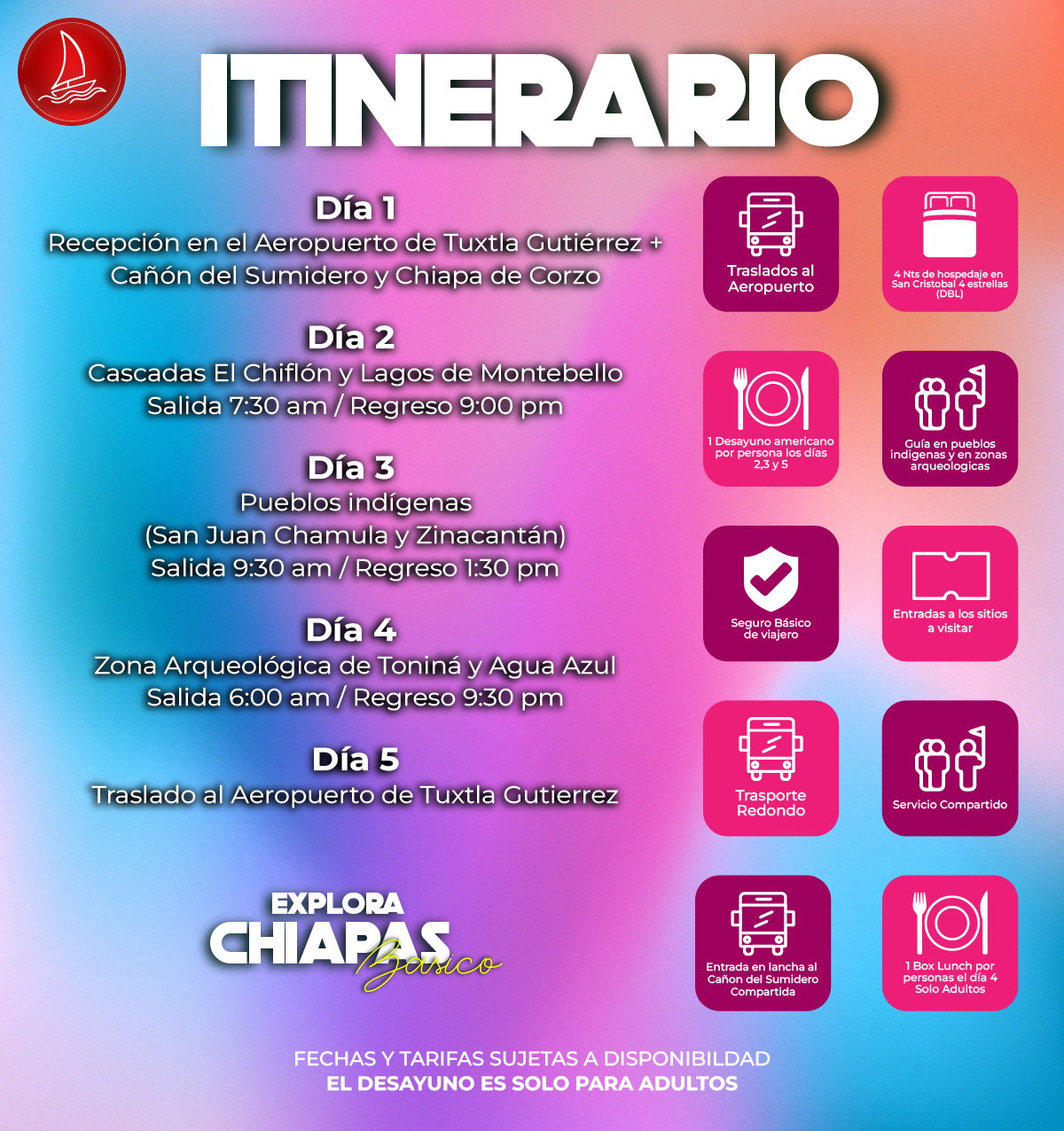 ITINERARIO

Día 1
Recepción en el Aeropuerto de Tuxtla Gutiérrez + Cañón del Sumidero y Chiapa de Corzo

Día 2
Cascadas El Chiflón y Lagos de Montebello
Salida 7:30 am / Regreso 9:00 pm

Día 3
Pueblos indígenas
(San Juan Chamula y Zinacantán)
Salida 9:30 am / Regreso 1:30 pm

Día 4
Zona Arqueológica de Toniná y Agua Azul
Salida 6:00 am / Regreso 9:30 pm

Día 5
Traslado al Aeropuerto de Tuxtla Gutierrez

EXPLORA
CHIAPAS
Basico

Traslados al Aeropuerto

4 Nts de hospedaje en San Cristobal 4 estrellas (DBL)

1 Desayuno americano por persona los días 2,3 y 5

Guía en pueblos indigenas y en zonas arqueologicas

Seguro Básico de viajero

Entradas a los sitios a visitar

Trasporte Redondo

Servicio Compartido

Entrada en lancha al Cañon del Sumidero Compartida

1 Box Lunch por personas el día 4 Solo Adultos

FECHAS Y TARIFAS SUJETAS A DISPONIBILDAD
EL DESAYUNO ES SOLO PARA ADULTOS